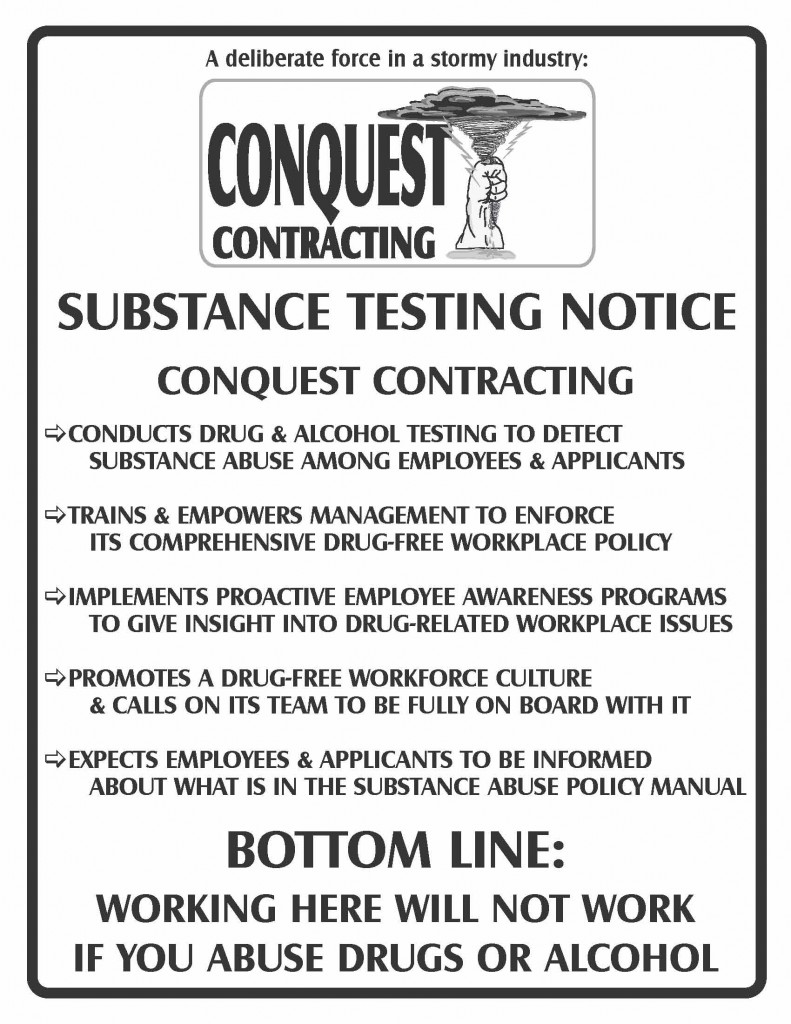 A deliberate force in a stormy industry:

CONQUEST
CONTRACTING

SUBSTANCE TESTING NOTICE

CONQUEST CONTRACTING

⇨CONDUCTS DRUG & ALCOHOL TESTING TO DETECT SUBSTANCE ABUSE AMONG EMPLOYEES & APPLICANTS

⇨TRAINS & EMPOWERS MANAGEMENT TO ENFORCE ITS COMPREHENSIVE DRUG-FREE WORKPLACE POLICY

⇨IMPLEMENTS PROACTIVE EMPLOYEE AWARENESS PROGRAMS TO GIVE INSIGHT INTO DRUG-RELATED WORKPLACE ISSUES

⇨PROMOTES A DRUG-FREE WORKFORCE CULTURE & CALLS ON ITS TEAM TO BE FULLY ON BOARD WITH IT

⇨EXPECTS EMPLOYEES & APPLICANTS TO BE INFORMED ABOUT WHAT IS IN THE SUBSTANCE ABUSE POLICY MANUAL

BOTTOM LINE:

WORKING HERE WILL NOT WORK
IF YOU ABUSE DRUGS OR ALCOHOL